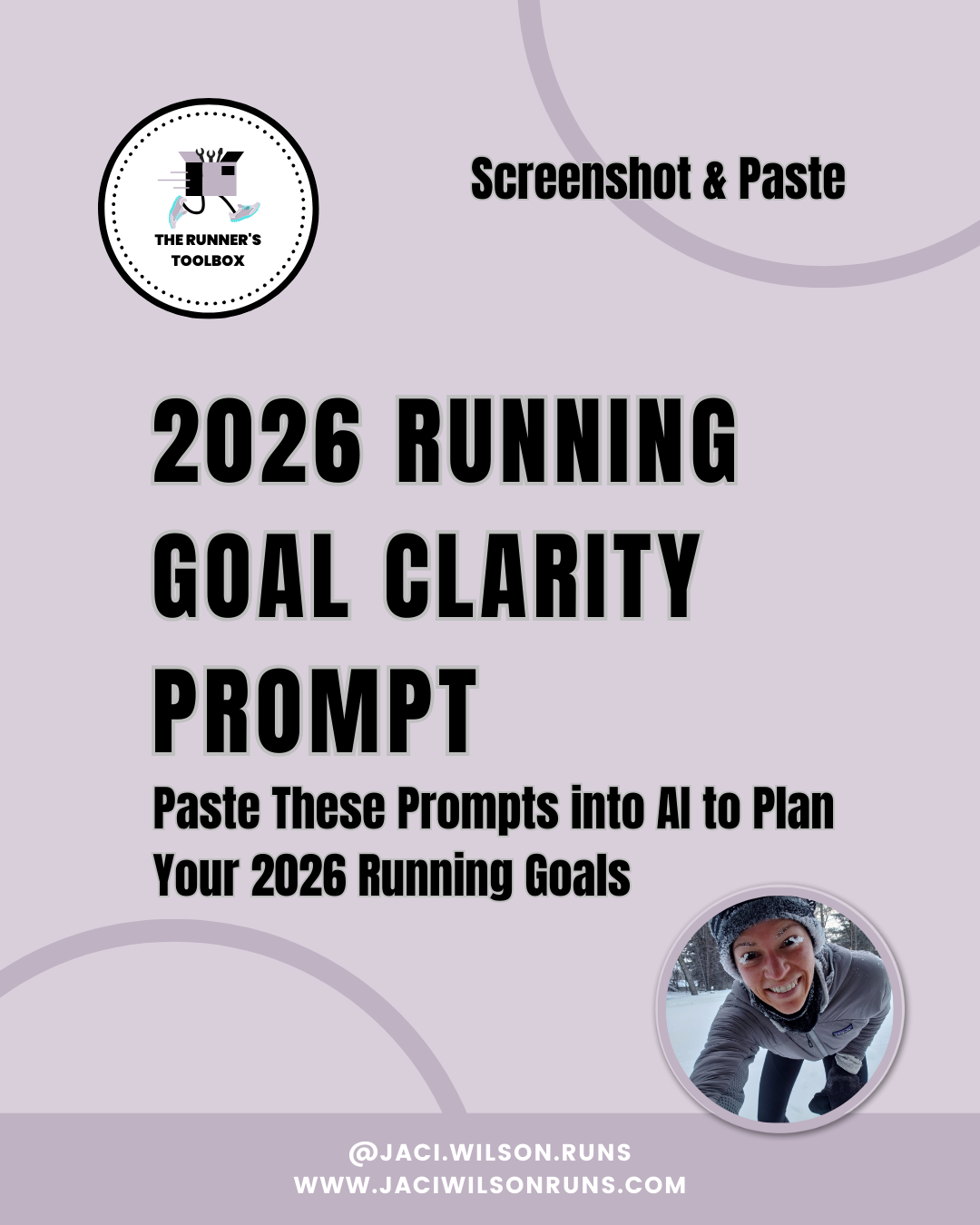 THE RUNNER'S TOOLBOX

Screenshot & Paste

2026 RUNNING GOAL CLARITY PROMPT

Paste These Prompts into AI to Plan Your 2026 Running Goals

@JACI.WILSON.RUNS
WWW.JACIWILSONRUNS.COM